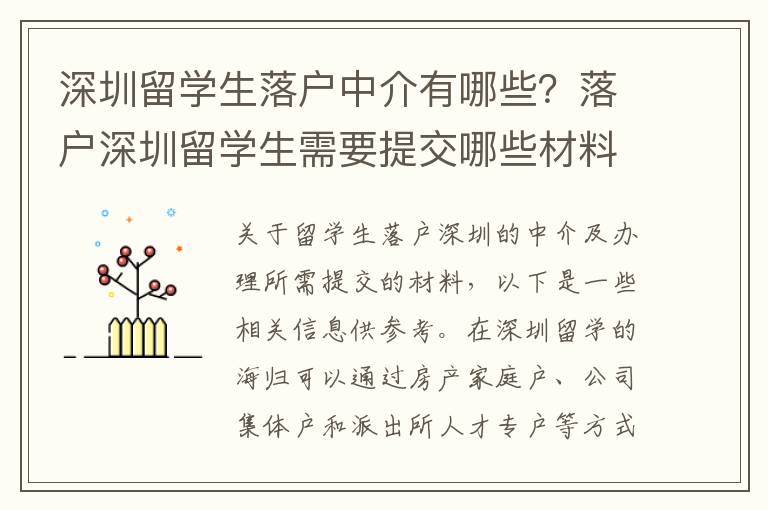 深圳留学生落户中介有哪些？落户深圳留学生需要提交哪些材料

关于留学生落户深圳的中介及办理所需提交的材料，以下是一些相关信息供参考。在深圳留学的海归可以通过房产家庭户、公司集体户和派出所人才专户等方式